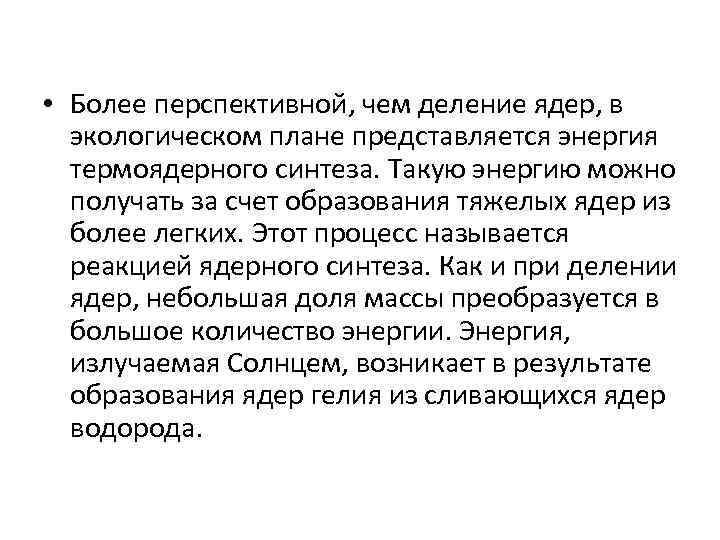 • Более перспективной, чем деление ядер, в экологическом плане представляется энергия термоядерного синтеза. Такую энергию можно получать за счет образования тяжелых ядер из более легких. Этот процесс называется реакцией ядерного синтеза. Как и при делении ядер, небольшая доля массы преобразуется в большое количество энергии. Энергия, излучаемая Солнцем, возникает в результате образования ядер гелия из сливающихся ядер водорода.